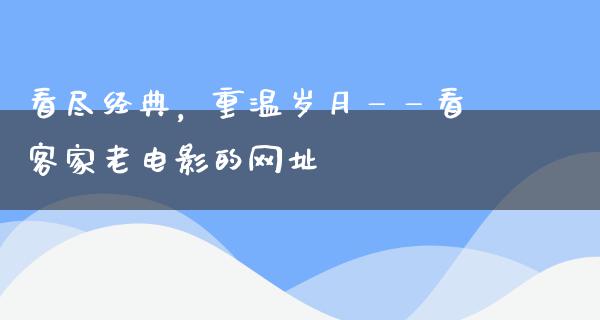 看尽经典，重温岁月——看客家老电影的网址